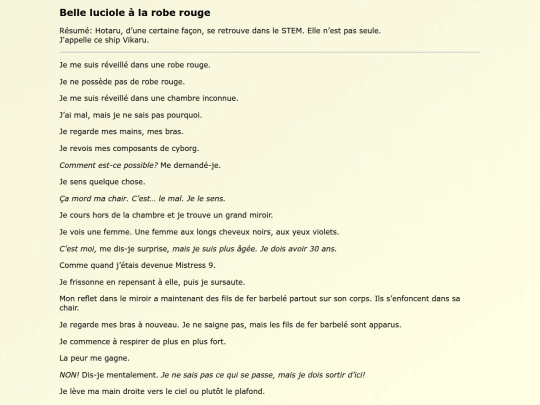 Belle luciole à la robe rouge

Résumé: Hotaru, d'une certaine façon, se retrouve dans le STEM. Elle n'est pas seule.
J'appelle ce ship Vikaru.

Je me suis réveillé dans une robe rouge.

Je ne possède pas de robe rouge.

Je me suis réveillé dans une chambre inconnue.

J'ai mal, mais je ne sais pas pourquoi.

Je regarde mes mains, mes bras.

Je revois mes composants de cyborg.

Comment est-ce possible? Me demandé-je.

Je sens quelque chose.

Ça mord ma chair. C'est... le mal. Je le sens.

Je cours hors de la chambre et je trouve un grand miroir.

Je vois une femme. Une femme aux longs cheveux noirs, aux yeux violets.

C'est moi, me dis-je surprise, mais je suis plus âgée. Je dois avoir 30 ans.

Comme quand j'étais devenue Mistress 9.

Je frissonne en repensant à elle, puis je sursaute.

Mon reflet dans le miroir a maintenant des fils de fer barbelé partout sur son corps. Ils s'enfoncent dans sa chair.

Je regarde mes bras à nouveau. Je ne saigne pas, mais les fils de fer barbelé sont apparus.

Je commence à respirer de plus en plus fort.

La peur me gagne.

NON! Dis-je mentalement. Je ne sais pas ce qui se passe, mais je dois sortir d'ici!

Je lève ma main droite vers le ciel ou plutôt le plafond.